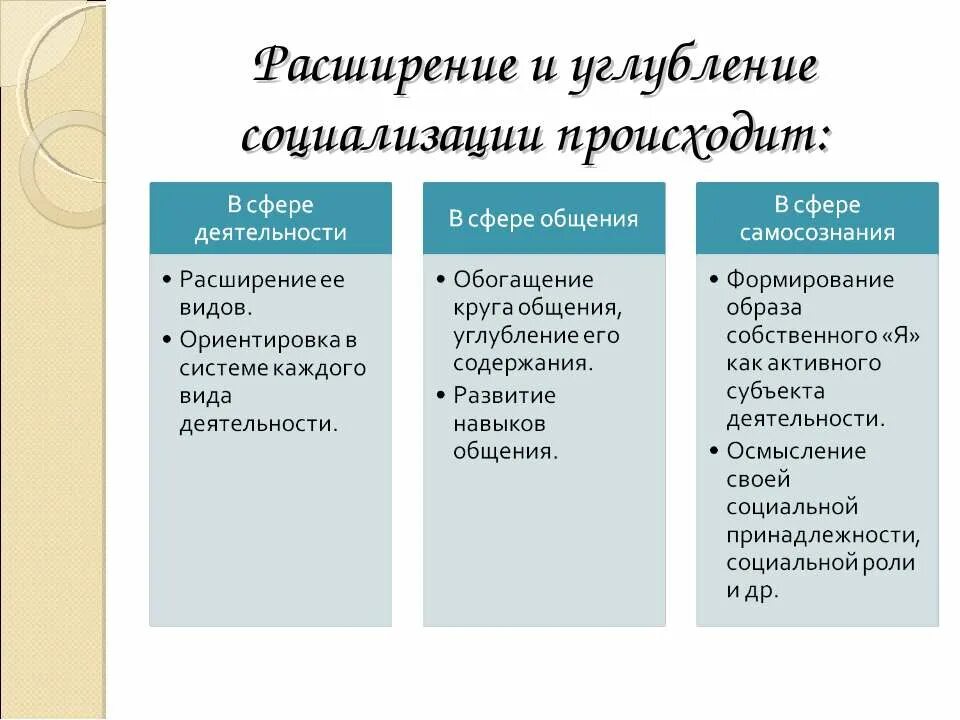 Расширение и углубление социализации происходит:

В сфере деятельности

• Расширение ее видов.
• Ориентировка в системе каждого вида деятельности.

В сфере общения

• Обогащение круга общения, углубление его содержания.
• Развитие навыков общения.

В сфере самосознания

• Формирование образа собственного «Я» как активного субъекта деятельности.
• Осмысление своей социальной принадлежности, социальной роли и др.